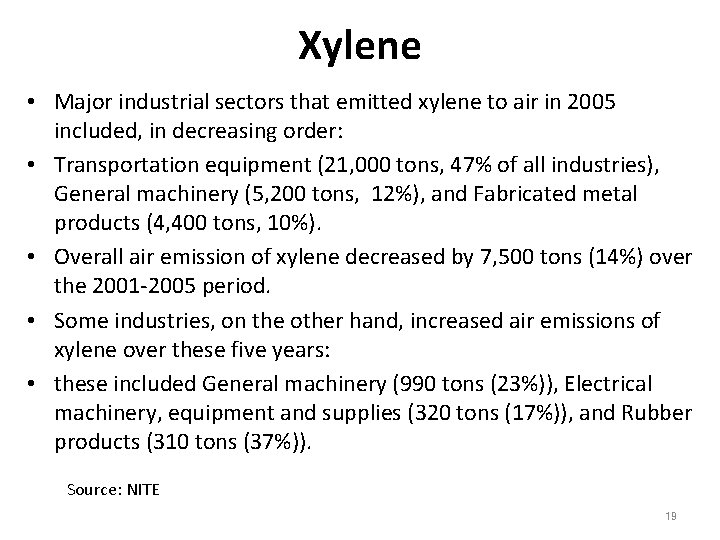 Xylene

• Major industrial sectors that emitted xylene to air in 2005 included, in decreasing order:

• Transportation equipment (21,000 tons, 47% of all industries), General machinery (5,200 tons, 12%), and Fabricated metal products (4,400 tons, 10%).

• Overall air emission of xylene decreased by 7,500 tons (14%) over the 2001-2005 period.

• Some industries, on the other hand, increased air emissions of xylene over these five years:

• these included General machinery (990 tons (23%)), Electrical machinery, equipment and supplies (320 tons (17%)), and Rubber products (310 tons (37%)).

Source: NITE

19